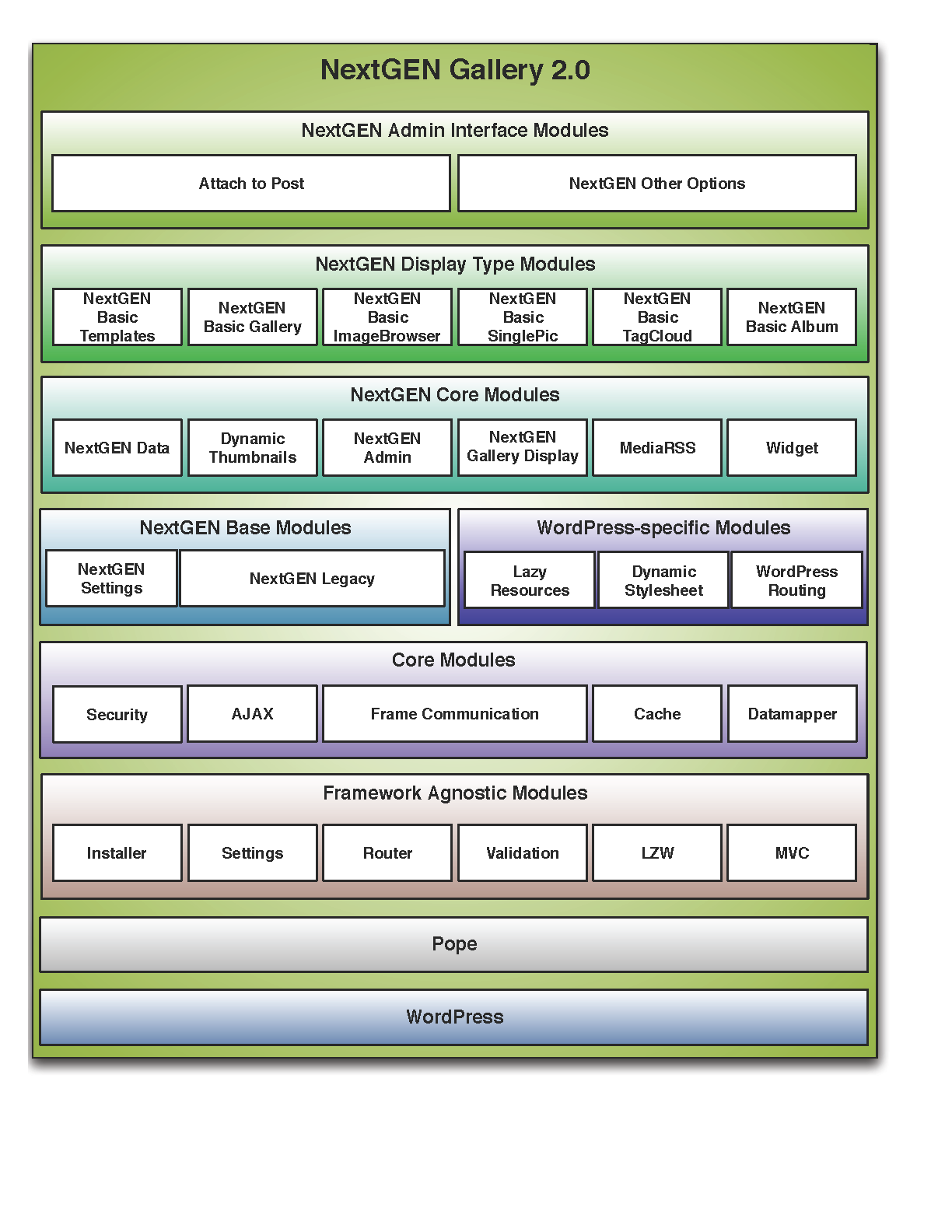 NextGEN Gallery 2.0

NextGEN Admin Interface Modules

Attach to Post

NextGEN Other Options

NextGEN Display Type Modules

NextGEN Basic Templates

NextGEN Basic Gallery

NextGEN Basic ImageBrowser

NextGEN Basic SinglePic

NextGEN Basic TagCloud

NextGEN Basic Album

NextGEN Core Modules

NextGEN Data

Dynamic Thumbnails

NextGEN Admin

NextGEN Gallery Display

MediaRSS

Widget

NextGEN Base Modules

NextGEN Settings

NextGEN Legacy

WordPress-specific Modules

Lazy Resources

Dynamic Stylesheet

WordPress Routing

Core Modules

Security

AJAX

Frame Communication

Cache

Datamapper

Framework Agnostic Modules

Installer

Settings

Router

Validation

LZW

MVC

Pope

WordPress